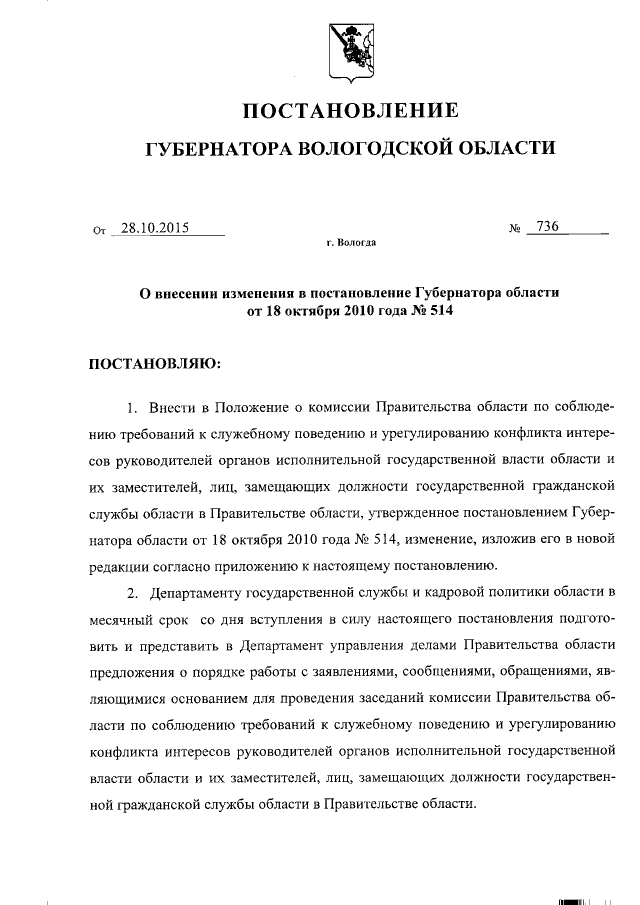 ПОСТАНОВЛЕНИЕ

ГУБЕРНАТОРА ВОЛОГОДСКОЙ ОБЛАСТИ

От 28.10.2015 № 736

г. Вологда

О внесении изменения в постановление Губернатора области от 18 октября 2010 года № 514

ПОСТАНОВЛЯЮ:

1. Внести в Положение о комиссии Правительства области по соблюдению требований к служебному поведению и урегулированию конфликта интересов руководителей органов исполнительной государственной власти области и их заместителей, лиц, замещающих должности государственной гражданской службы области в Правительстве области, утвержденное постановлением Губернатора области от 18 октября 2010 года № 514, изменение, изложив его в новой редакции согласно приложению к настоящему постановлению.

2. Департаменту государственной службы и кадровой политики области в месячный срок со дня вступления в силу настоящего постановления подготовить и представить в Департамент управления делами Правительства области предложения о порядке работы с заявлениями, сообщениями, обращениями, являющимися основанием для проведения заседаний комиссии Правительства области по соблюдению требований к служебному поведению и урегулированию конфликта интересов руководителей органов исполнительной государственной власти области и их заместителей, лиц, замещающих должности государственной гражданской службы области в Правительстве области.